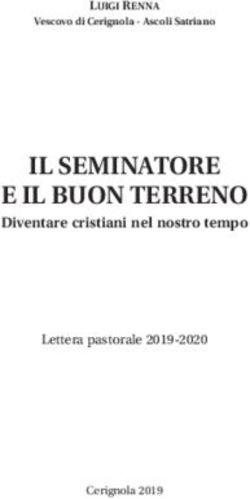 LUIGI RENNA
Vescovo di Cerignola - Ascoli Satriano

IL SEMINATORE
E IL BUON TERRENO
Diventare cristiani nel nostro tempo

Lettera pastorale 2019-2020

Cerignola 2019